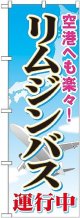 空港へも楽々！

リムジンバス

運行中